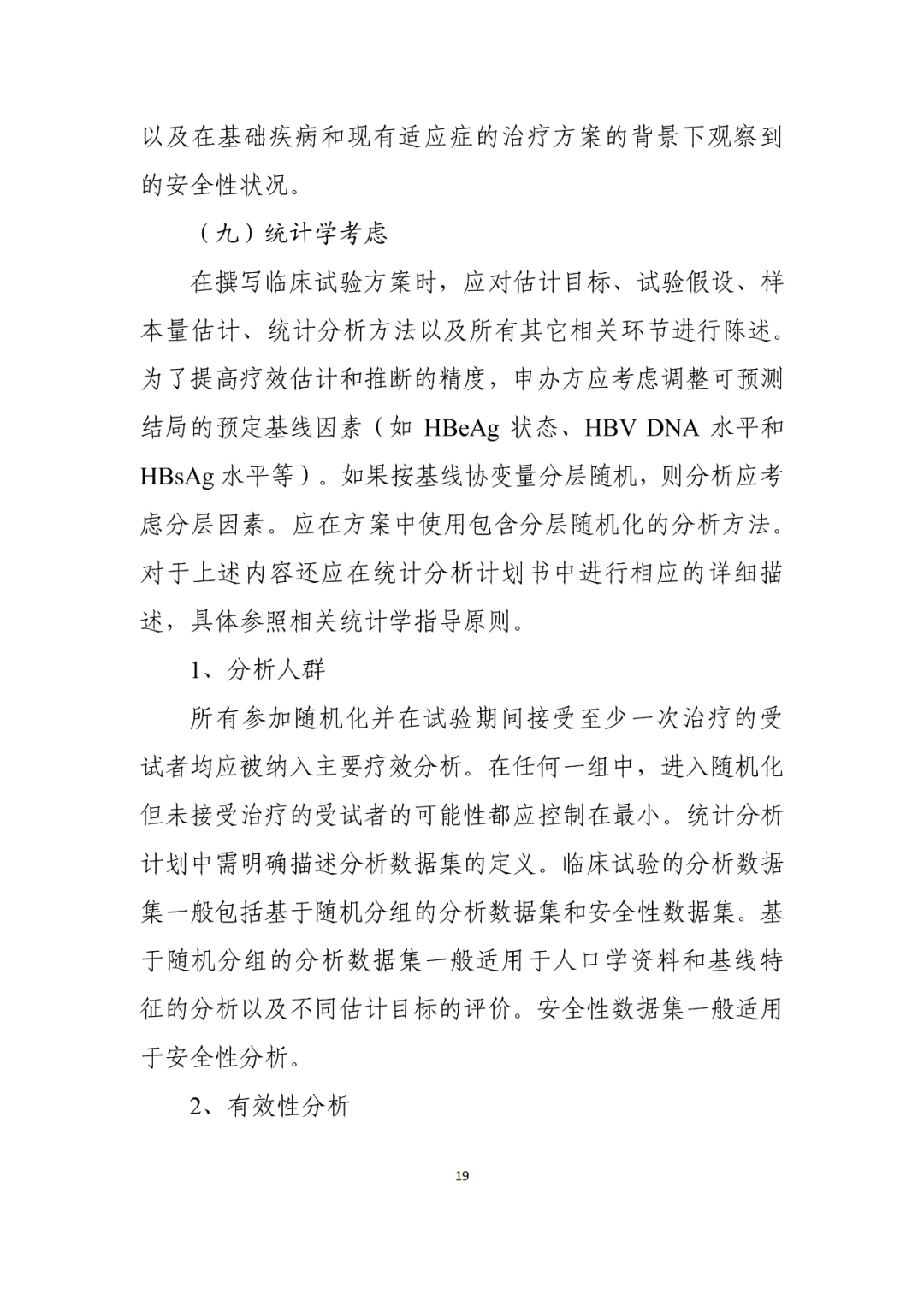 以及在基础疾病和现有适应症的治疗方案的背景下观察到的安全性状况。

（九）统计学考虑

在撰写临床试验方案时，应对估计目标、试验假设、样本量估计、统计分析方法以及所有其它相关环节进行陈述。为了提高疗效估计和推断的精度，申办方应考虑调整可预测结局的预定基线因素（如 HBeAg 状态、HBV DNA 水平和 HBsAg 水平等）。如果按基线协变量分层随机，则分析应考虑分层因素。应在方案中使用包含分层随机化的分析方法。对于上述内容还应在统计分析计划书中进行相应的详细描述，具体参照相关统计学指导原则。

1、分析人群

所有参加随机化并在试验期间接受至少一次治疗的受试者均应被纳入主要疗效分析。在任何一组中，进入随机化但未接受治疗的受试者的可能性都应控制在最小。统计分析计划中需明确描述分析数据集的定义。临床试验的分析数据集一般包括基于随机分组的分析数据集和安全性数据集。基于随机分组的分析数据集一般适用于人口学资料和基线特征的分析以及不同估计目标的评价。安全性数据集一般适用于安全性分析。

2、有效性分析

19